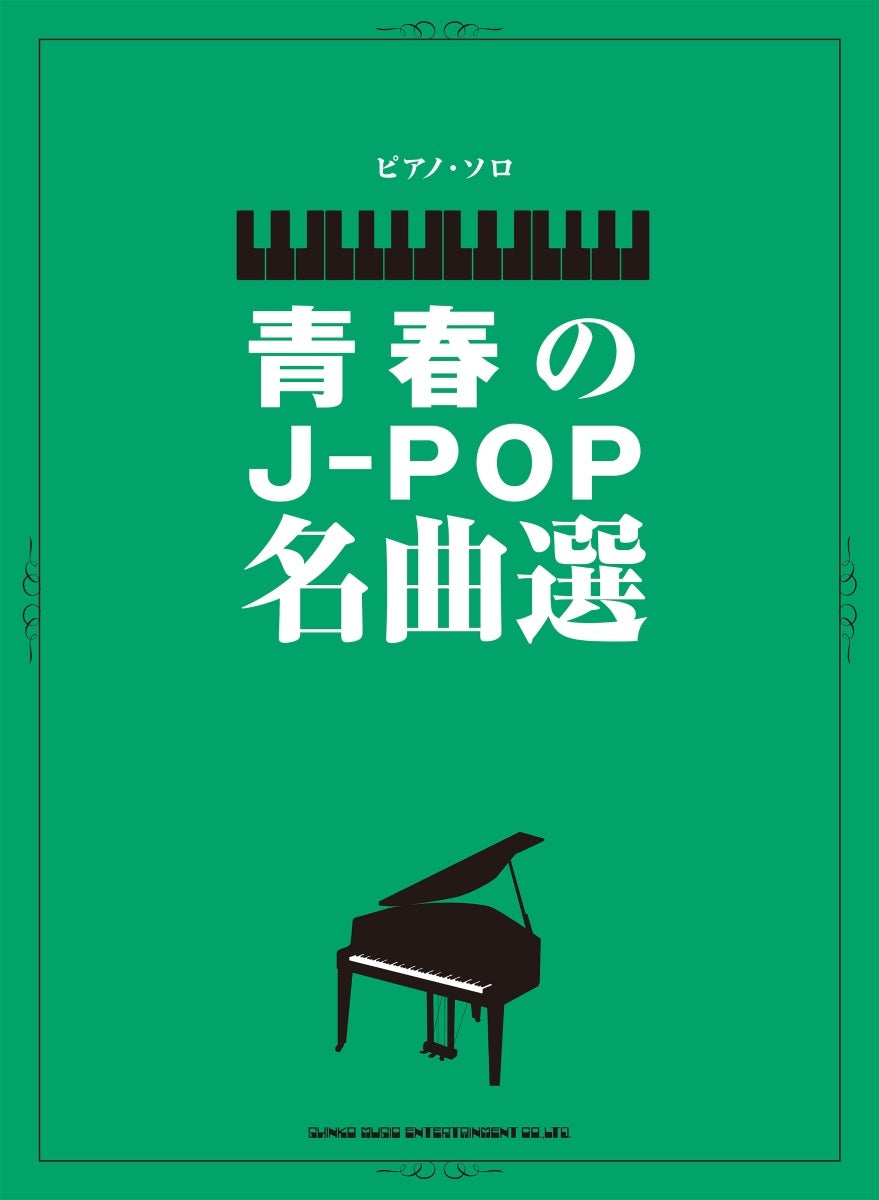 ピアノ・ソロ

青春の
J-POP
名曲選

SHINKO MUSIC ENTERTAINMENT CO.,LTD.